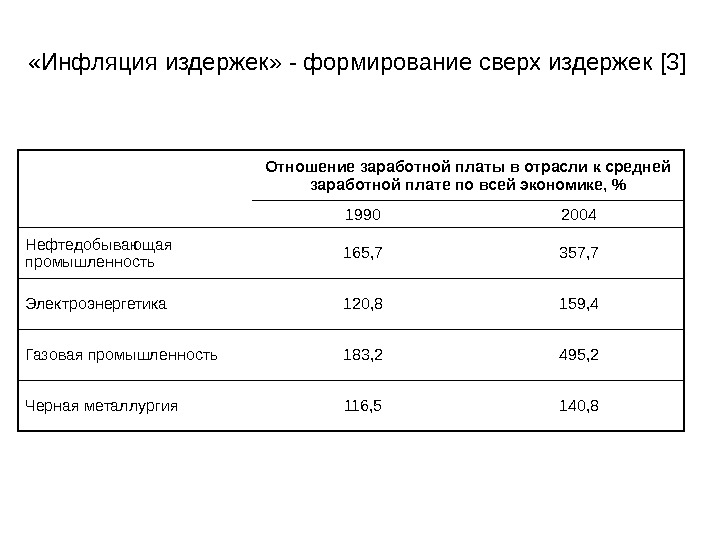 «Инфляция издержек» - формирование сверх издержек [3]

|  | Отношение заработной платы в отрасли к средней заработной плате по всей экономике, % |  |
|---|---|---|
|  | 1990 | 2004 |
| Нефтедобывающая промышленность | 165,7 | 357,7 |
| Электроэнергетика | 120,8 | 159,4 |
| Газовая промышленность | 183,2 | 495,2 |
| Черная металлургия | 116,5 | 140,8 |